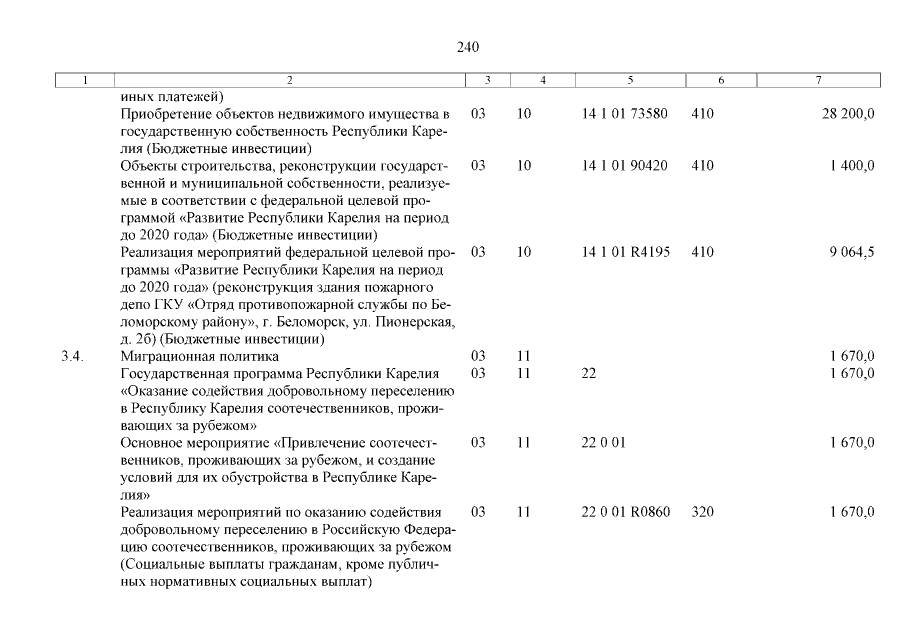 240

| 1 | 2 | 3 | 4 | 5 | 6 | 7 |
|---|---|---|---|---|---|---|
| | иных платежей) | | | | | |
| | Приобретение объектов недвижимого имущества в государственную собственность Республики Карелия (Бюджетные инвестиции) | 03 | 10 | 14 1 01 73580 | 410 | 28 200,0 |
| | Объекты строительства, реконструкции государственной и муниципальной собственности, реализуемые в соответствии с федеральной целевой программой «Развитие Республики Карелия на период до 2020 года» (Бюджетные инвестиции) | 03 | 10 | 14 1 01 90420 | 410 | 1 400,0 |
| | Реализация мероприятий федеральной целевой программы «Развитие Республики Карелия на период до 2020 года» (реконструкция здания пожарного депо ГКУ «Отряд противопожарной службы по Беломорскому району», г. Беломорск, ул. Пионерская, д. 2б) (Бюджетные инвестиции) | 03 | 10 | 14 1 01 R4195 | 410 | 9 064,5 |
| 3.4. | Миграционная политика | 03 | 11 | | | 1 670,0 |
| | Государственная программа Республики Карелия «Оказание содействия добровольному переселению в Республику Карелия соотечественников, проживающих за рубежом» | 03 | 11 | 22 | | 1 670,0 |
| | Основное мероприятие «Привлечение соотечественников, проживающих за рубежом, и создание условий для их обустройства в Республике Карелия» | 03 | 11 | 22 0 01 | | 1 670,0 |
| | Реализация мероприятий по оказанию содействия добровольному переселению в Российскую Федерацию соотечественников, проживающих за рубежом (Социальные выплаты гражданам, кроме публичных нормативных социальных выплат) | 03 | 11 | 22 0 01 R0860 | 320 | 1 670,0 |